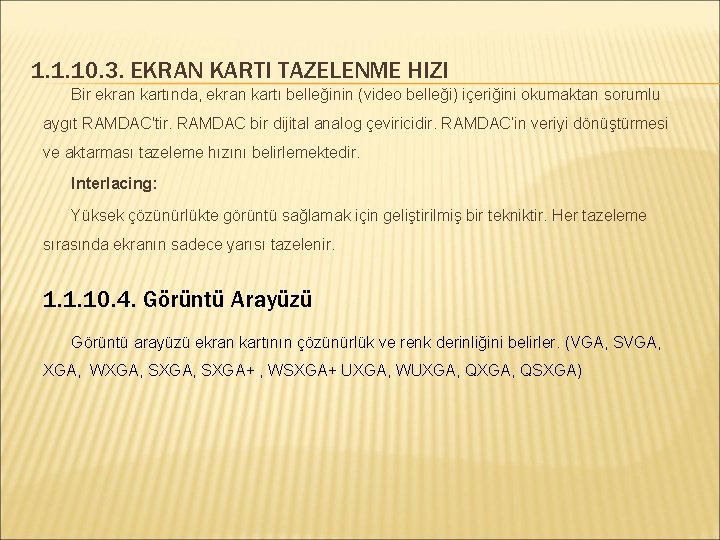 1.1.10.3. EKRAN KARTI TAZELENME HIZI

Bir ekran kartında, ekran kartı belleğinin (video belleği) içeriğini okumaktan sorumlu aygıt RAMDAC'tir. RAMDAC bir dijital analog çeviricidir. RAMDAC'in veriyi dönüştürmesi ve aktarması tazeleme hızını belirlemektedir.

Interlacing:

Yüksek çözünürlükte görüntü sağlamak için geliştirilmiş bir tekniktir. Her tazeleme sırasında ekranın sadece yarısı tazelenir.

1.1.10.4. Görüntü Arayüzü

Görüntü arayüzü ekran kartının çözünürlük ve renk derinliğini belirler. (VGA, SVGA, XGA, WXGA, SXGA, SXGA+ , WSXGA+ UXGA, WUXGA, QXGA, QSXGA)